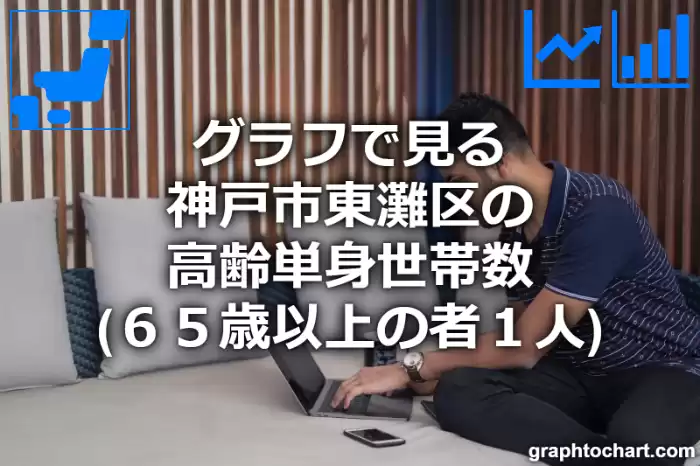 グラフで見る
神戸市東灘区の
高齢単身世帯数
(６５歳以上の者１人)

graphtochart.com